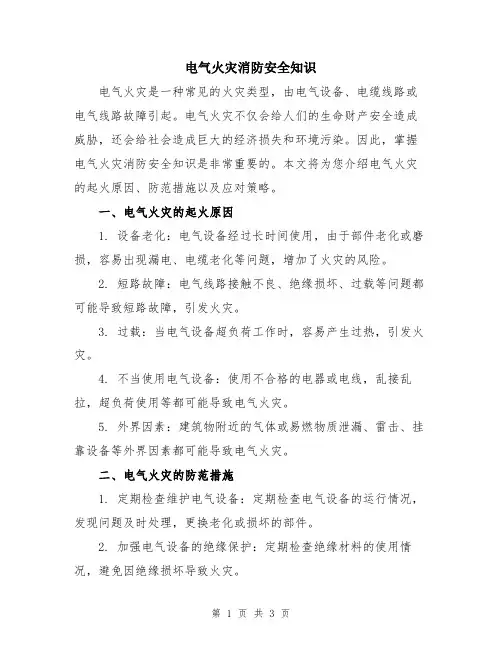 电气火灾消防安全知识

电气火灾是一种常见的火灾类型，由电气设备、电缆线路或电气线路故障引起。电气火灾不仅会给人们的生命财产安全造成威胁，还会给社会造成巨大的经济损失和环境污染。因此，掌握电气火灾消防安全知识是非常重要的。本文将为您介绍电气火灾的起火原因、防范措施以及应对策略。

一、电气火灾的起火原因

1. 设备老化：电气设备经过长时间使用，由于部件老化或磨损，容易出现漏电、电缆老化等问题，增加了火灾的风险。

2. 短路故障：电气线路接触不良、绝缘损坏、过载等问题都可能导致短路故障，引发火灾。

3. 过载：当电气设备超负荷工作时，容易产生过热，引发火灾。

4. 不当使用电气设备：使用不合格的电器或电线，乱接乱拉，超负荷使用等都可能导致电气火灾。

5. 外界因素：建筑物附近的气体或易燃物质泄漏、雷击、挂靠设备等外界因素都可能导致电气火灾。

二、电气火灾的防范措施

1. 定期检查维护电气设备：定期检查电气设备的运行情况，发现问题及时处理，更换老化或损坏的部件。

2. 加强电气设备的绝缘保护：定期检查绝缘材料的使用情况，避免因绝缘损坏导致火灾。

第 1 页 共 3 页